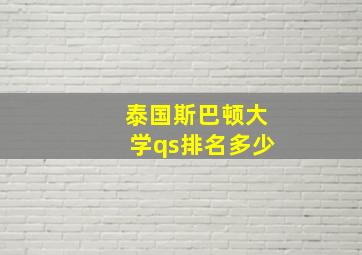 泰国斯巴顿大学qs排名多少